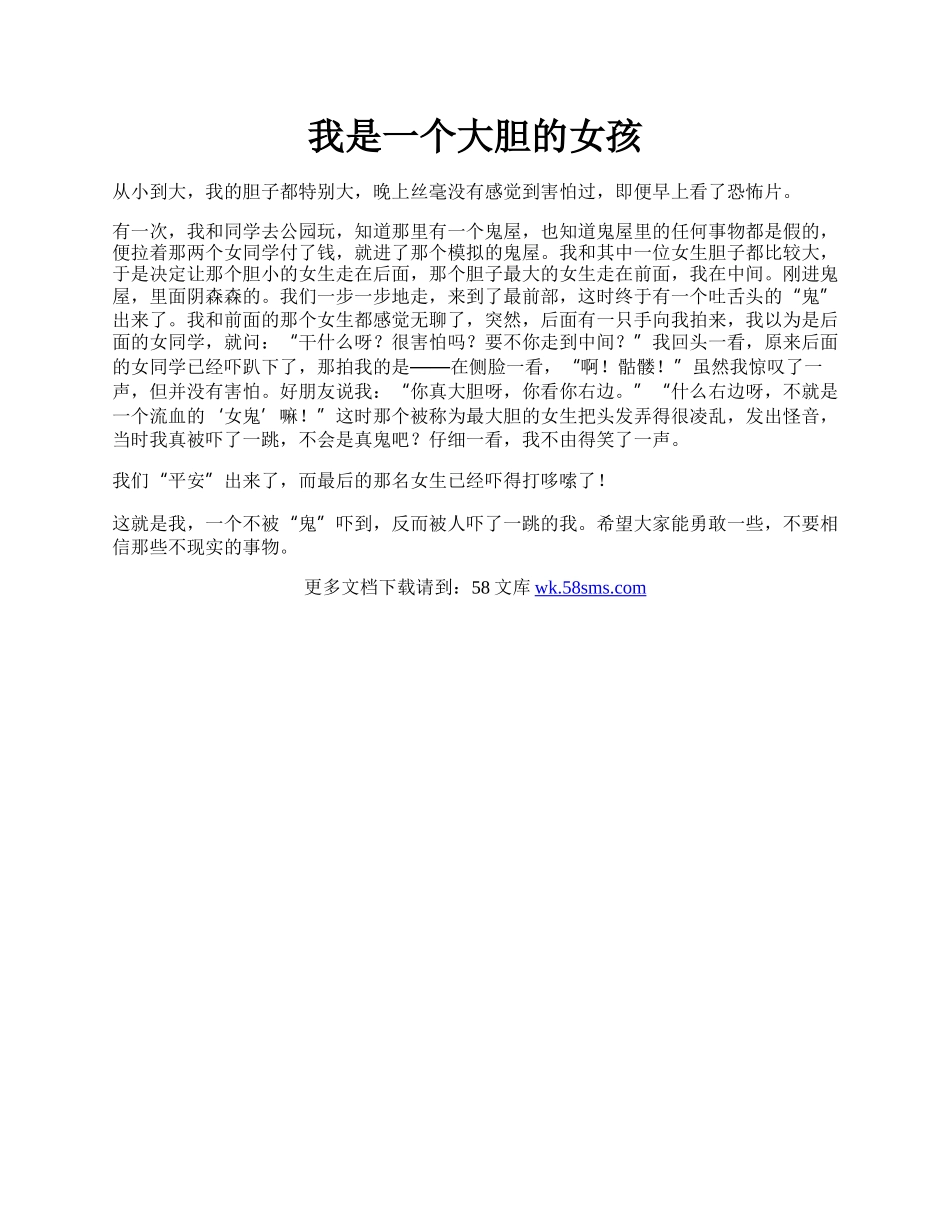 我是一个大胆的女孩

从小到大，我的胆子都特别大，晚上丝毫没有感觉到害怕过，即便早上看了恐怖片。

有一次，我和同学去公园玩，知道那里有一个鬼屋，也知道鬼屋里的任何事物都是假的，便拉着那两个女同学付了钱，就进了那个模拟的鬼屋。我和其中一位女生胆子都比较大，于是决定让那个胆小的女生走在后面，那个胆子最大的女生走在前面，我在中间。刚进鬼屋，里面阴森森的。我们一步一步地走，来到了最前部，这时终于有一个吐舌头的“鬼”出来了。我和前面的那个女生都感觉无聊了，突然，后面有一只手向我拍来，我以为是后面的女同学，就问：“干什么呀？很害怕吗？要不你走到中间？”我回头一看，原来后面的女同学已经吓趴下了，那拍我的是——在侧脸一看，“啊！骷髅！”虽然我惊叹了一声，但并没有害怕。好朋友说我：“你真大胆呀，你看你右边。”“什么右边呀，不就是一个流血的‘女鬼’嘛！”这时那个被称为最大胆的女生把头发弄得很凌乱，发出怪音，当时我真被吓了一跳，不会是真鬼吧？仔细一看，我不由得笑了一声。

我们“平安”出来了，而最后的那名女生已经吓得打哆嗦了！

这就是我，一个不被“鬼”吓到，反而被人吓了一跳的我。希望大家能勇敢一些，不要相信那些不现实的事物。

更多文档下载请到：58 文库 wk.58sms.com